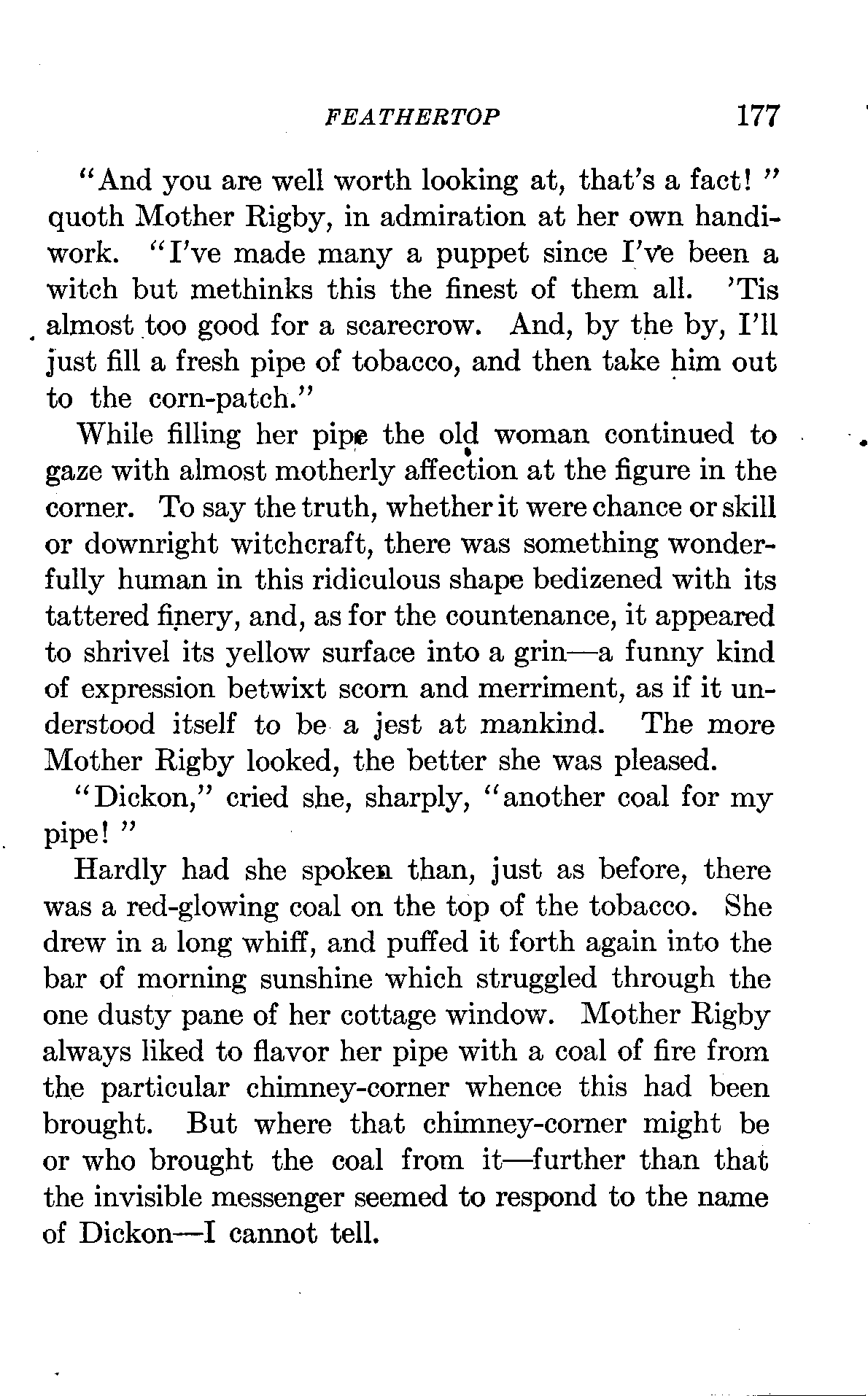 FEATHERTOP 177

"And you are well worth looking at, that's a fact!" quoth Mother Rigby, in admiration at her own handiwork. "I've made many a puppet since I've been a witch but methinks this the finest of them all. 'Tis almost too good for a scarecrow. And, by the by, I'll just fill a fresh pipe of tobacco, and then take him out to the corn-patch."

While filling her pipe the old woman continued to gaze with almost motherly affection at the figure in the corner. To say the truth, whether it were chance or skill or downright witchcraft, there was something wonderfully human in this ridiculous shape bedizened with its tattered finery, and, as for the countenance, it appeared to shrivel its yellow surface into a grin—a funny kind of expression betwixt scorn and merriment, as if it understood itself to be a jest at mankind. The more Mother Rigby looked, the better she was pleased.

"Dickon," cried she, sharply, "another coal for my pipe!"

Hardly had she spoken than, just as before, there was a red-glowing coal on the top of the tobacco. She drew in a long whiff, and puffed it forth again into the bar of morning sunshine which struggled through the one dusty pane of her cottage window. Mother Rigby always liked to flavor her pipe with a coal of fire from the particular chimney-corner whence this had been brought. But where that chimney-corner might be or who brought the coal from it—further than that the invisible messenger seemed to respond to the name of Dickon—I cannot tell.